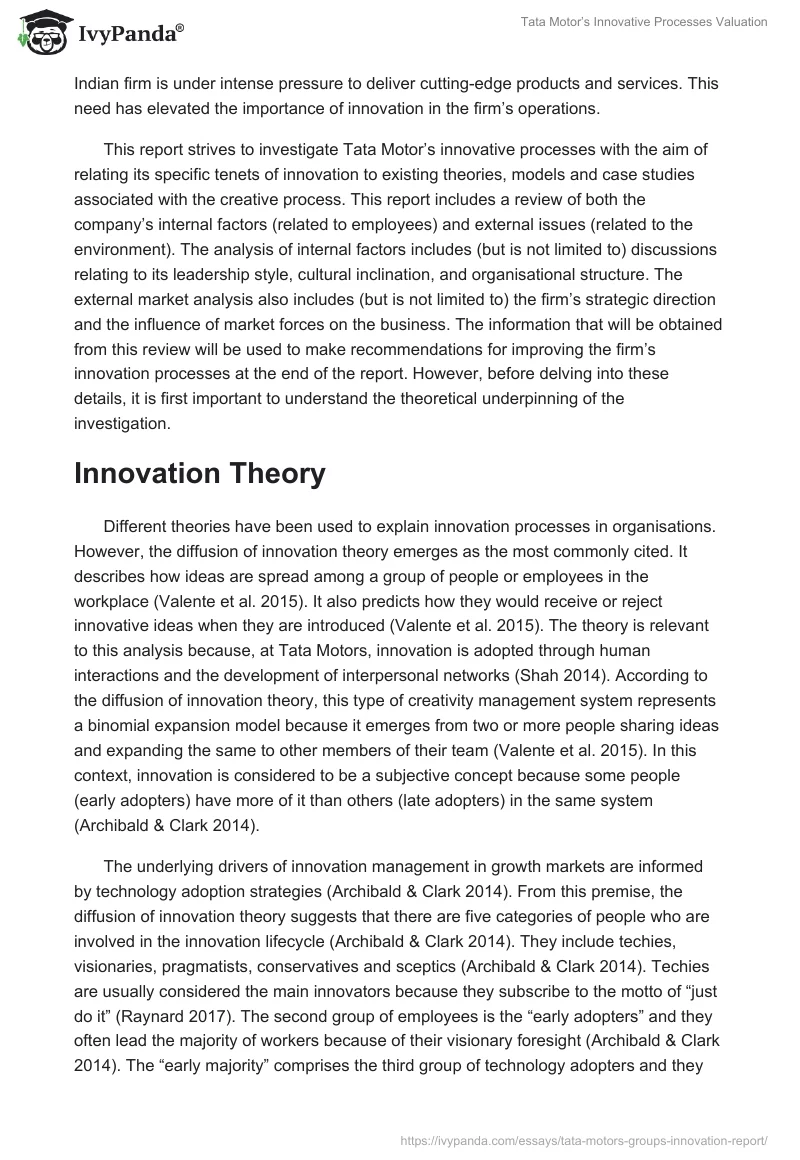 IvyPanda®

Tata Motor's Innovative Processes Valuation

Indian firm is under intense pressure to deliver cutting-edge products and services. This need has elevated the importance of innovation in the firm's operations.

This report strives to investigate Tata Motor's innovative processes with the aim of relating its specific tenets of innovation to existing theories, models and case studies associated with the creative process. This report includes a review of both the company's internal factors (related to employees) and external issues (related to the environment). The analysis of internal factors includes (but is not limited to) discussions relating to its leadership style, cultural inclination, and organisational structure. The external market analysis also includes (but is not limited to) the firm's strategic direction and the influence of market forces on the business. The information that will be obtained from this review will be used to make recommendations for improving the firm's innovation processes at the end of the report. However, before delving into these details, it is first important to understand the theoretical underpinning of the investigation.

Innovation Theory

Different theories have been used to explain innovation processes in organisations. However, the diffusion of innovation theory emerges as the most commonly cited. It describes how ideas are spread among a group of people or employees in the workplace (Valente et al. 2015). It also predicts how they would receive or reject innovative ideas when they are introduced (Valente et al. 2015). The theory is relevant to this analysis because, at Tata Motors, innovation is adopted through human interactions and the development of interpersonal networks (Shah 2014). According to the diffusion of innovation theory, this type of creativity management system represents a binomial expansion model because it emerges from two or more people sharing ideas and expanding the same to other members of their team (Valente et al. 2015). In this context, innovation is considered to be a subjective concept because some people (early adopters) have more of it than others (late adopters) in the same system (Archibald & Clark 2014).

The underlying drivers of innovation management in growth markets are informed by technology adoption strategies (Archibald & Clark 2014). From this premise, the diffusion of innovation theory suggests that there are five categories of people who are involved in the innovation lifecycle (Archibald & Clark 2014). They include techies, visionaries, pragmatists, conservatives and sceptics (Archibald & Clark 2014). Techies are usually considered the main innovators because they subscribe to the motto of "just do it" (Raynard 2017). The second group of employees is the "early adopters" and they often lead the majority of workers because of their visionary foresight (Archibald & Clark 2014). The "early majority" comprises the third group of technology adopters and they

https://ivypanda.com/essays/tata-motors-groups-innovation-report/